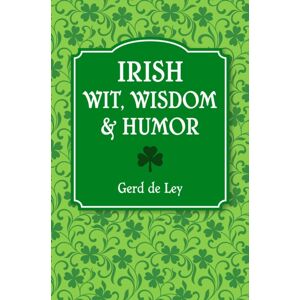 IRISH
WIT, WISDOM
& HUMOR

Gerd de Ley